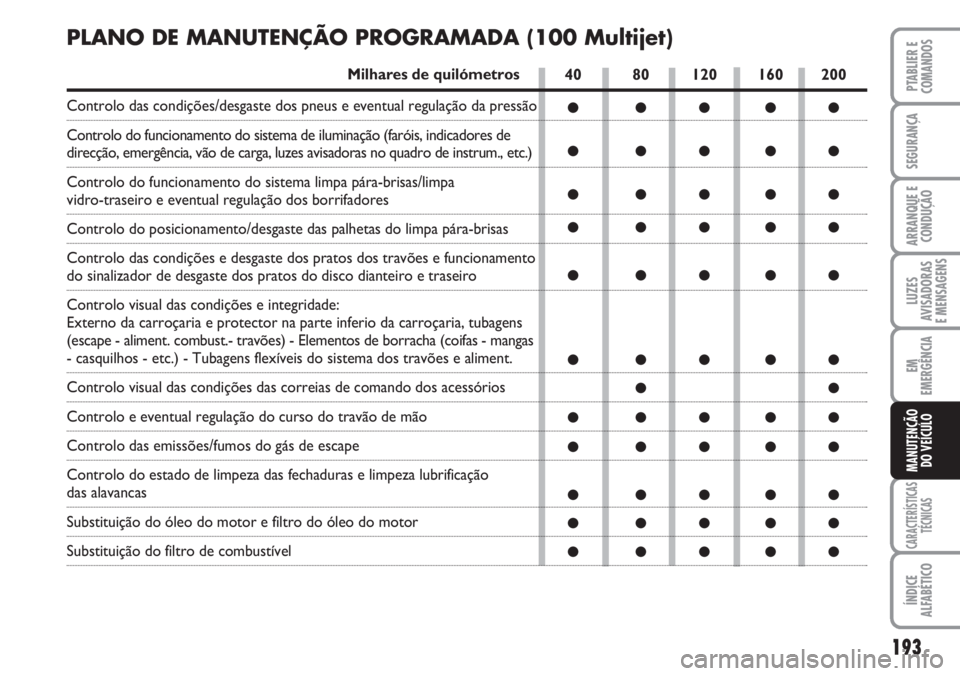 PLANO DE MANUTENÇÃO PROGRAMADA (100 Multijet)

| Milhares de quilómetros | 40 | 80 | 120 | 160 | 200 |
|---|---|---|---|---|---|
| Controlo das condições/desgaste dos pneus e eventual regulação da pressão | ● | ● | ● | ● | ● |
| Controlo do funcionamento do sistema de iluminação (faróis, indicadores de direcção, emergência, vão de carga, luzes avisadoras no quadro de instrum., etc.) | ● | ● | ● | ● | ● |
| Controlo do funcionamento do sistema limpa pára-brisas/limpa vidro-traseiro e eventual regulação dos borrifadores | ● | ● | ● | ● | ● |
| Controlo do posicionamento/desgaste das palhetas do limpa pára-brisas | ● | ● | ● | ● | ● |
| Controlo das condições e desgaste dos pratos dos travões e funcionamento do sinalizador de desgaste dos pratos do disco dianteiro e traseiro | ● | ● | ● | ● | ● |
| Controlo visual das condições e integridade: Externo da carroçaria e protector na parte inferio da carroçaria, tubagens (escape - aliment. combust.- travões) - Elementos de borracha (coifas - mangas - casquilhos - etc.) - Tubagens flexíveis do sistema dos travões e aliment. | ● | ● | ● | ● | ● |
| Controlo visual das condições das correias de comando dos acessórios | | ● | | | ● |
| Controlo e eventual regulação do curso do travão de mão | ● | ● | ● | ● | ● |
| Controlo das emissões/fumos do gás de escape | ● | ● | ● | ● | ● |
| Controlo do estado de limpeza das fechaduras e limpeza lubrificação das alavancas | ● | ● | ● | ● | ● |
| Substituição do óleo do motor e filtro do óleo do motor | ● | ● | ● | ● | ● |
| Substituição do filtro de combustível | ● | ● | ● | ● | ● |

PTABLIER E COMANDOS
SEGURANÇA
ARRANQUE E CONDUÇÃO
LUZES AVISADORAS E MENSAGENS
EM EMERGÊNCIA
MANUTENÇÃO DO VEÍCULO
CARACTERÍSTICAS TÉCNICAS
ÍNDICE ALFABÉTICO

193

carmanualsonline.info